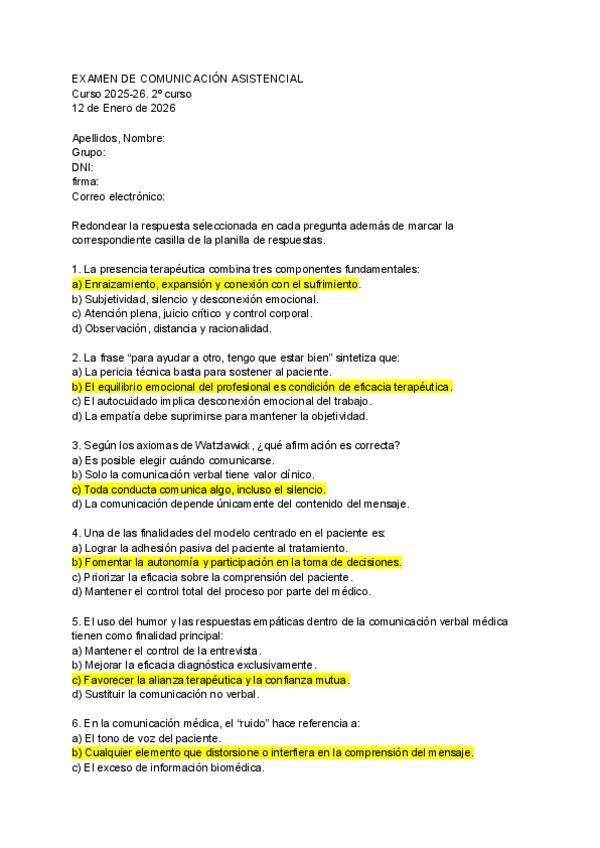 EXAMEN DE COMUNICACIÓN ASISTENCIAL
Curso 2025-26. 2º curso
12 de Enero de 2026

Apellidos, Nombre:
Grupo:
DNI:
firma:
Correo electrónico:

Redondear la respuesta seleccionada en cada pregunta además de marcar la correspondiente casilla de la planilla de respuestas.

1. La presencia terapéutica combina tres componentes fundamentales:
a) Enraizamiento, expansión y conexión con el sufrimiento.
b) Subjetividad, silencio y desconexión emocional.
c) Atención plena, juicio crítico y control corporal.
d) Observación, distancia y racionalidad.

2. La frase "para ayudar a otro, tengo que estar bien" sintetiza que:
a) La pericia técnica basta para sostener al paciente.
b) El equilibrio emocional del profesional es condición de eficacia terapéutica.
c) El autocuidado implica desconexión emocional del trabajo.
d) La empatía debe suprimirse para mantener la objetividad.

3. Según los axiomas de Watzlawick, ¿qué afirmación es correcta?
a) Es posible elegir cuándo comunicarse.
b) Solo la comunicación verbal tiene valor clínico.
c) Toda conducta comunica algo, incluso el silencio.
d) La comunicación depende únicamente del contenido del mensaje.

4. Una de las finalidades del modelo centrado en el paciente es:
a) Lograr la adhesión pasiva del paciente al tratamiento.
b) Fomentar la autonomía y participación en la toma de decisiones.
c) Priorizar la eficacia sobre la comprensión del paciente.
d) Mantener el control total del proceso por parte del médico.

5. El uso del humor y las respuestas empáticas dentro de la comunicación verbal médica tienen como finalidad principal:
a) Mantener el control de la entrevista.
b) Mejorar la eficacia diagnóstica exclusivamente.
c) Favorecer la alianza terapéutica y la confianza mutua.
d) Sustituir la comunicación no verbal.

6. En la comunicación médica, el "ruido" hace referencia a:
a) El tono de voz del paciente.
b) Cualquier elemento que distorsione o interfiera en la comprensión del mensaje.
c) El exceso de información biomédica.